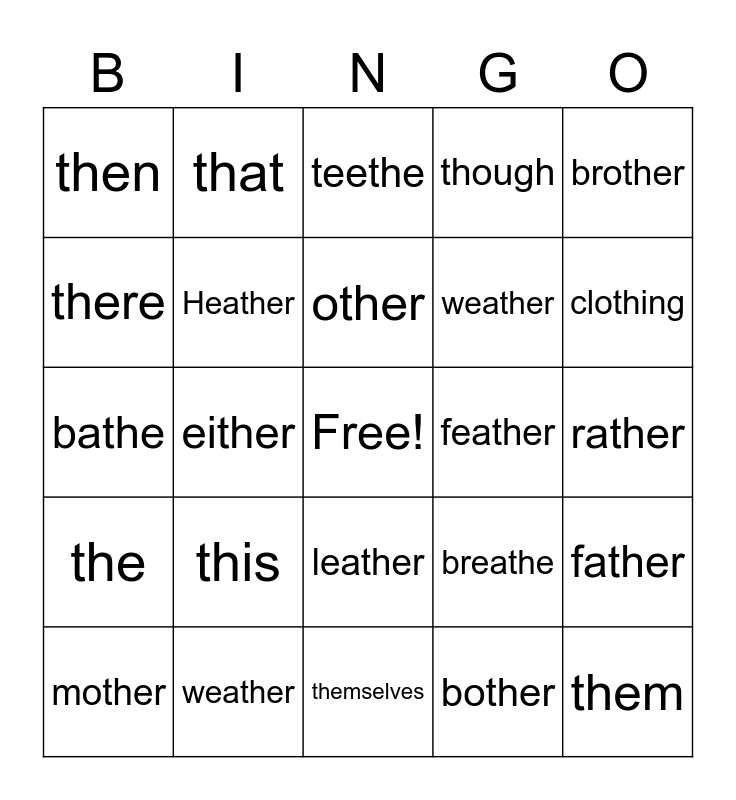 | B | I | N | G | O |
|---|---|---|---|---|
| then | that | teethe | though | brother |
| there | Heather | other | weather | clothing |
| bathe | either | Free! | feather | rather |
| the | this | leather | breathe | father |
| mother | weather | themselves | bother | them |